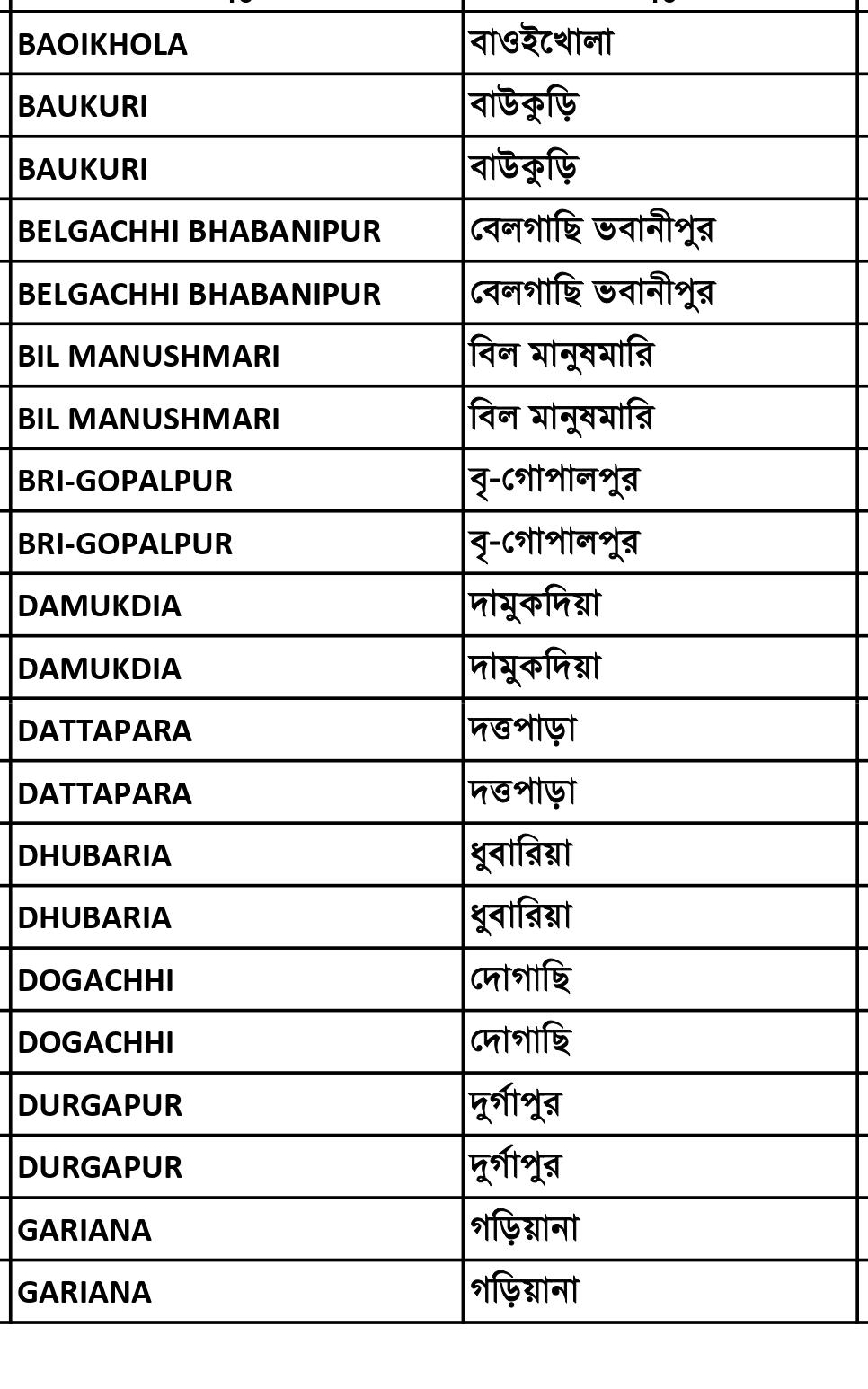 | | |
|---|---|
| BAOIKHOLA | বাওইখোলা |
| BAUKURI | বাউকুড়ি |
| BAUKURI | বাউকুড়ি |
| BELGACHHI BHABANIPUR | বেলগাছি ভবানীপুর |
| BELGACHHI BHABANIPUR | বেলগাছি ভবানীপুর |
| BIL MANUSHMARI | বিল মানুষমারি |
| BIL MANUSHMARI | বিল মানুষমারি |
| BRI-GOPALPUR | বৃ-গোপালপুর |
| BRI-GOPALPUR | বৃ-গোপালপুর |
| DAMUKDIA | দামুকদিয়া |
| DAMUKDIA | দামুকদিয়া |
| DATTAPARA | দত্তপাড়া |
| DATTAPARA | দত্তপাড়া |
| DHUBARIA | ধুবারিয়া |
| DHUBARIA | ধুবারিয়া |
| DOGACHHI | দোগাছি |
| DOGACHHI | দোগাছি |
| DURGAPUR | দুর্গাপুর |
| DURGAPUR | দুর্গাপুর |
| GARIANA | গড়িয়ানা |
| GARIANA | গড়িয়ানা |